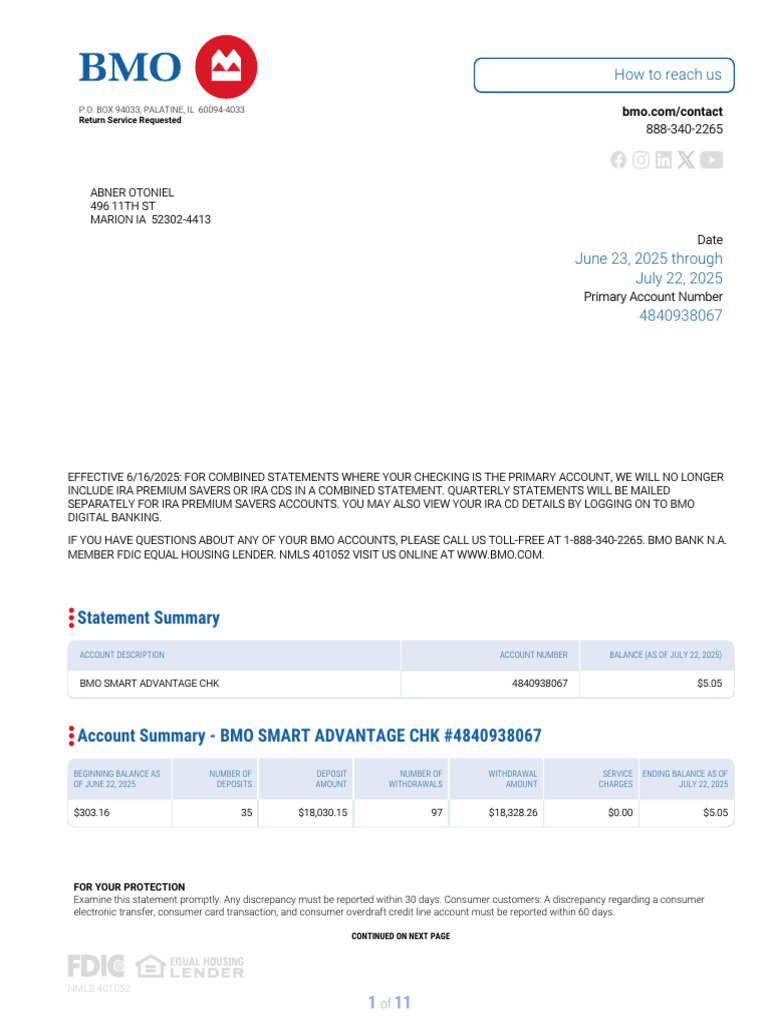 BMO

P.O. BOX 94033, PALATINE, IL 60094-4033
Return Service Requested

How to reach us

bmo.com/contact
888-340-2265

ABNER OTONIEL
496 11TH ST
MARION IA 52302-4413

Date
June 23, 2025 through
July 22, 2025
Primary Account Number
4840938067

EFFECTIVE 6/16/2025: FOR COMBINED STATEMENTS WHERE YOUR CHECKING IS THE PRIMARY ACCOUNT, WE WILL NO LONGER INCLUDE IRA PREMIUM SAVERS OR IRA CDS IN A COMBINED STATEMENT. QUARTERLY STATEMENTS WILL BE MAILED SEPARATELY FOR IRA PREMIUM SAVERS ACCOUNTS. YOU MAY ALSO VIEW YOUR IRA CD DETAILS BY LOGGING ON TO BMO DIGITAL BANKING.

IF YOU HAVE QUESTIONS ABOUT ANY OF YOUR BMO ACCOUNTS, PLEASE CALL US TOLL-FREE AT 1-888-340-2265. BMO BANK N.A. MEMBER FDIC EQUAL HOUSING LENDER. NMLS 401052 VISIT US ONLINE AT WWW.BMO.COM.

Statement Summary

| ACCOUNT DESCRIPTION | ACCOUNT NUMBER | BALANCE (AS OF JULY 22, 2025) |
|---|---|---|
| BMO SMART ADVANTAGE CHK | 4840938067 | $5.05 |

Account Summary - BMO SMART ADVANTAGE CHK #4840938067

| BEGINNING BALANCE AS OF JUNE 22, 2025 | NUMBER OF DEPOSITS | DEPOSIT AMOUNT | NUMBER OF WITHDRAWALS | WITHDRAWAL AMOUNT | SERVICE CHARGES | ENDING BALANCE AS OF JULY 22, 2025 |
|---|---|---|---|---|---|---|
| $303.16 | 35 | $18,030.15 | 97 | $18,328.26 | $0.00 | $5.05 |

FOR YOUR PROTECTION
Examine this statement promptly. Any discrepancy must be reported within 30 days. Consumer customers: A discrepancy regarding a consumer electronic transfer, consumer card transaction, and consumer overdraft credit line account must be reported within 60 days.

CONTINUED ON NEXT PAGE

FDIC EQUAL HOUSING LENDER
NMLS 401052

1 of 11